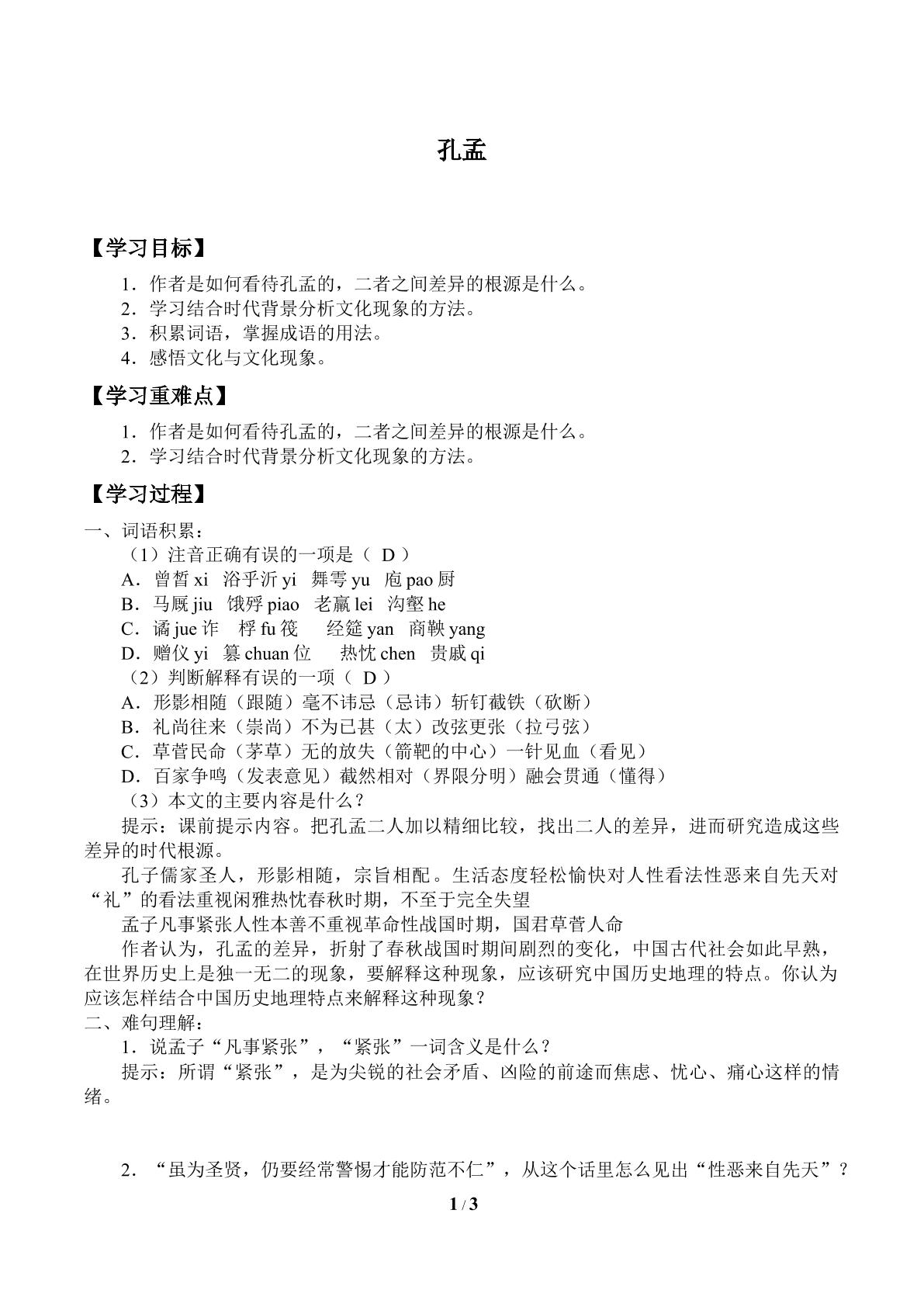 孔孟

【学习目标】

1．作者是如何看待孔孟的，二者之间差异的根源是什么。

2．学习结合时代背景分析文化现象的方法。

3．积累词语，掌握成语的用法。

4．感悟文化与文化现象。

【学习重难点】

1．作者是如何看待孔孟的，二者之间差异的根源是什么。

2．学习结合时代背景分析文化现象的方法。

【学习过程】

一、词语积累：

（1）注音正确有误的一项是（ D ）

A．曾皙xi 浴乎沂yi 舞雩yu 庖pao厨

B．马厩jiu 饿殍piao 老羸lei 沟壑he

C．谲jue诈 桴fu筏 经筵yan 商鞅yang

D．赠仪yi 篡chuan位 热忱chen 贵戚qi

（2）判断解释有误的一项（ D ）

A．形影相随（跟随）毫不讳忌（忌讳）斩钉截铁（砍断）

B．礼尚往来（崇尚）不为已甚（太）改弦更张（拉弓弦）

C．草菅民命（茅草）无的放失（箭靶的中心）一针见血（看见）

D．百家争鸣（发表意见）截然相对（界限分明）融会贯通（懂得）

（3）本文的主要内容是什么？

提示：课前提示内容。把孔孟二人加以精细比较，找出二人的差异，进而研究造成这些差异的时代根源。

孔子儒家圣人，形影相随，宗旨相配。生活态度轻松愉快对人性看法性恶来自先天对“礼”的看法重视闲雅热忱春秋时期，不至于完全失望

孟子凡事紧张人性本善不重视革命性战国时期，国君草菅人命

作者认为，孔孟的差异，折射了春秋战国时期间剧烈的变化，中国古代社会如此早熟，在世界历史上是独一无二的现象，要解释这种现象，应该研究中国历史地理的特点。你认为应该怎样结合中国历史地理特点来解释这种现象？

二、难句理解：

1．说孟子“凡事紧张”，“紧张”一词含义是什么？

提示：所谓“紧张”，是为尖锐的社会矛盾、凶险的前途而焦虑、忧心、痛心这样的情绪。

2．“虽为圣贤，仍要经常警惕才能防范不仁”，从这个话里怎么见出“性恶来自先天”？

1 / 3